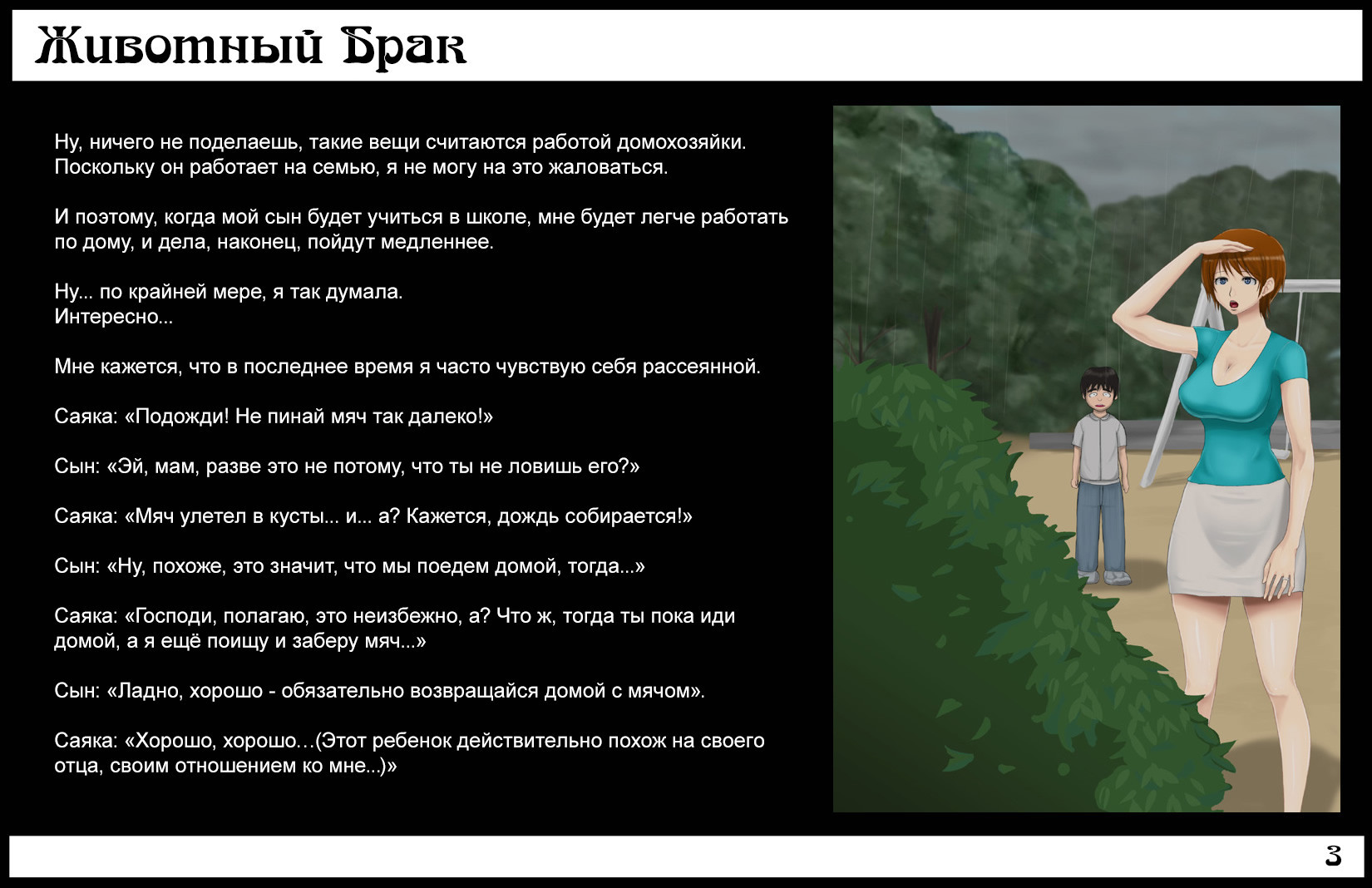 Животный Брак

Ну, ничего не поделаешь, такие вещи считаются работой домохозяйки. Поскольку он работает на семью, я не могу на это жаловаться.

И поэтому, когда мой сын будет учиться в школе, мне будет легче работать по дому, и дела, наконец, пойдут медленнее.

Ну... по крайней мере, я так думала.
Интересно...

Мне кажется, что в последнее время я часто чувствую себя рассеянной.

Саяка: «Подожди! Не пинай мяч так далеко!»

Сын: «Эй, мам, разве это не потому, что ты не ловишь его?»

Саяка: «Мяч улетел в кусты... и... а? Кажется, дождь собирается!»

Сын: «Ну, похоже, это значит, что мы поедем домой, тогда...»

Саяка: «Господи, полагаю, это неизбежно, а? Что ж, тогда ты пока иди домой, а я ещё поищу и заберу мяч...»

Сын: «Ладно, хорошо - обязательно возвращайся домой с мячом».

Саяка: «Хорошо, хорошо…(Этот ребенок действительно похож на своего отца, своим отношением ко мне...)»

3